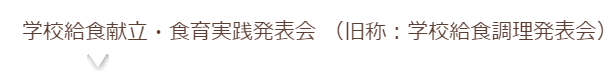 学校給食献立・食育実践発表会 （旧称：学校給食調理発表会）